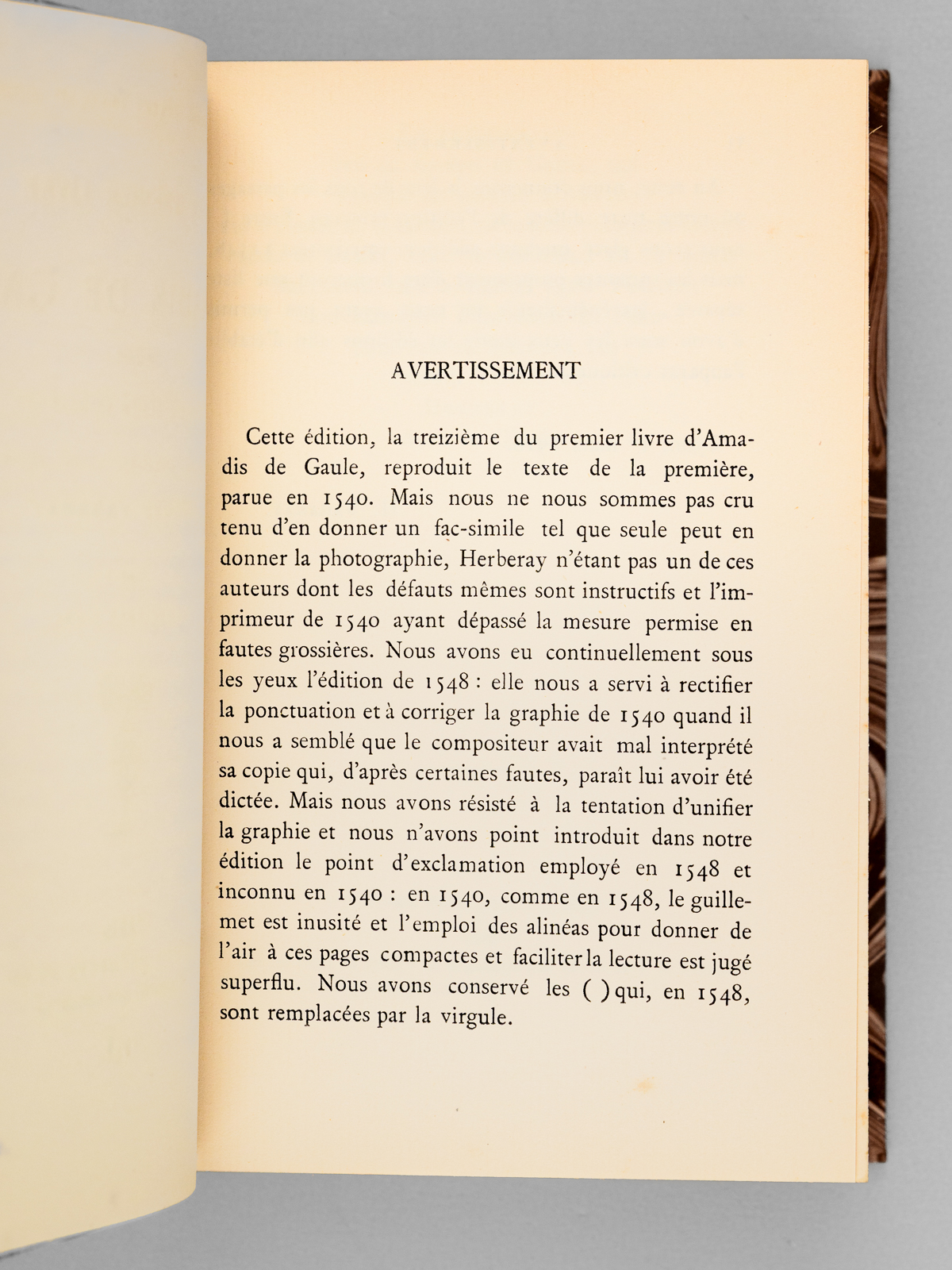 AVERTISSEMENT

Cette édition, la treizième du premier livre d'Amadis de Gaule, reproduit le texte de la première, parue en 1540. Mais nous ne nous sommes pas cru tenu d'en donner un fac-simile tel que seule peut en donner la photographie, Herberay n'étant pas un de ces auteurs dont les défauts mêmes sont instructifs et l'imprimeur de 1540 ayant dépassé la mesure permise en fautes grossières. Nous avons eu continuellement sous les yeux l'édition de 1548 : elle nous a servi à rectifier la ponctuation et à corriger la graphie de 1540 quand il nous a semblé que le compositeur avait mal interprété sa copie qui, d'après certaines fautes, paraît lui avoir été dictée. Mais nous avons résisté à la tentation d'unifier la graphie et nous n'avons point introduit dans notre édition le point d'exclamation employé en 1548 et inconnu en 1540 : en 1540, comme en 1548, le guillemet est inusité et l'emploi des alinéas pour donner de l'air à ces pages compactes et faciliter la lecture est jugé superflu. Nous avons conservé les ( ) qui, en 1548, sont remplacées par la virgule.